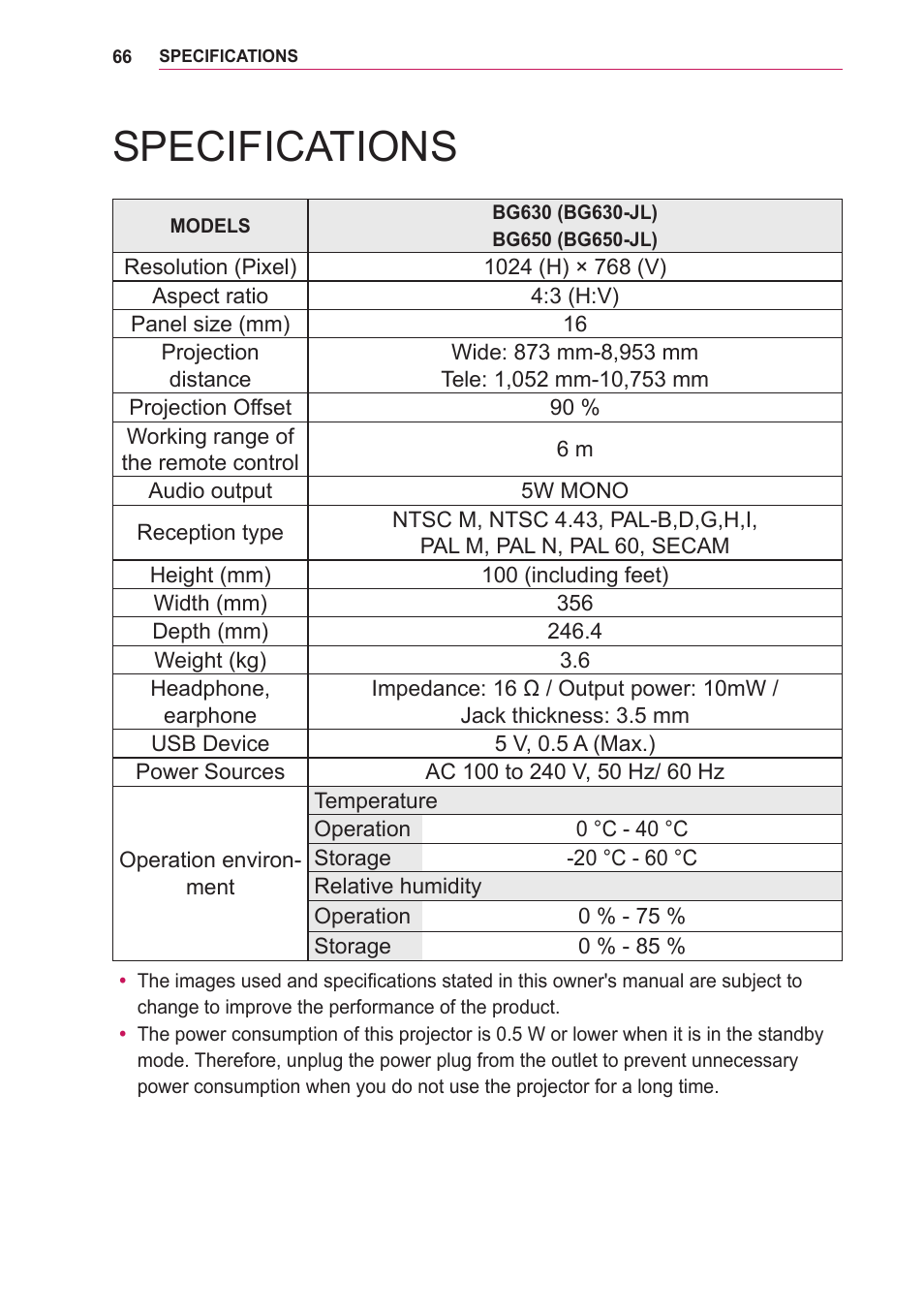 66 SPECIFICATIONS

SPECIFICATIONS

| MODELS | BG630 (BG630-JL) BG650 (BG650-JL) | |
|---|---|---|
| Resolution (Pixel) | 1024 (H) × 768 (V) | |
| Aspect ratio | 4:3 (H:V) | |
| Panel size (mm) | 16 | |
| Projection distance | Wide: 873 mm-8,953 mm Tele: 1,052 mm-10,753 mm | |
| Projection Offset | 90 % | |
| Working range of the remote control | 6 m | |
| Audio output | 5W MONO | |
| Reception type | NTSC M, NTSC 4.43, PAL-B,D,G,H,I, PAL M, PAL N, PAL 60, SECAM | |
| Height (mm) | 100 (including feet) | |
| Width (mm) | 356 | |
| Depth (mm) | 246.4 | |
| Weight (kg) | 3.6 | |
| Headphone, earphone | Impedance: 16 Ω / Output power: 10mW / Jack thickness: 3.5 mm | |
| USB Device | 5 V, 0.5 A (Max.) | |
| Power Sources | AC 100 to 240 V, 50 Hz/ 60 Hz | |
| Operation environment | Temperature | |
| | Operation | 0 °C - 40 °C |
| | Storage | -20 °C - 60 °C |
| | Relative humidity | |
| | Operation | 0 % - 75 % |
| | Storage | 0 % - 85 % |

• The images used and specifications stated in this owner's manual are subject to change to improve the performance of the product.
• The power consumption of this projector is 0.5 W or lower when it is in the standby mode. Therefore, unplug the power plug from the outlet to prevent unnecessary power consumption when you do not use the projector for a long time.